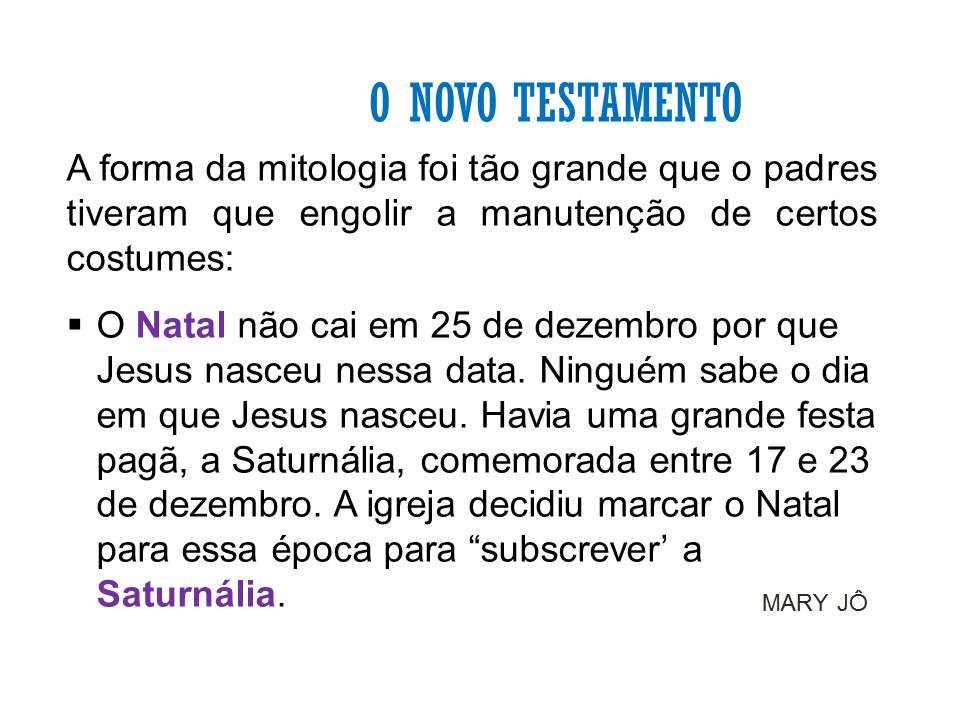 O NOVO TESTAMENTO

A forma da mitologia foi tão grande que o padres tiveram que engolir a manutenção de certos costumes:

• O Natal não cai em 25 de dezembro por que Jesus nasceu nessa data. Ninguém sabe o dia em que Jesus nasceu. Havia uma grande festa pagã, a Saturnália, comemorada entre 17 e 23 de dezembro. A igreja decidiu marcar o Natal para essa época para "subscrever' a Saturnália.

MARY JÔ